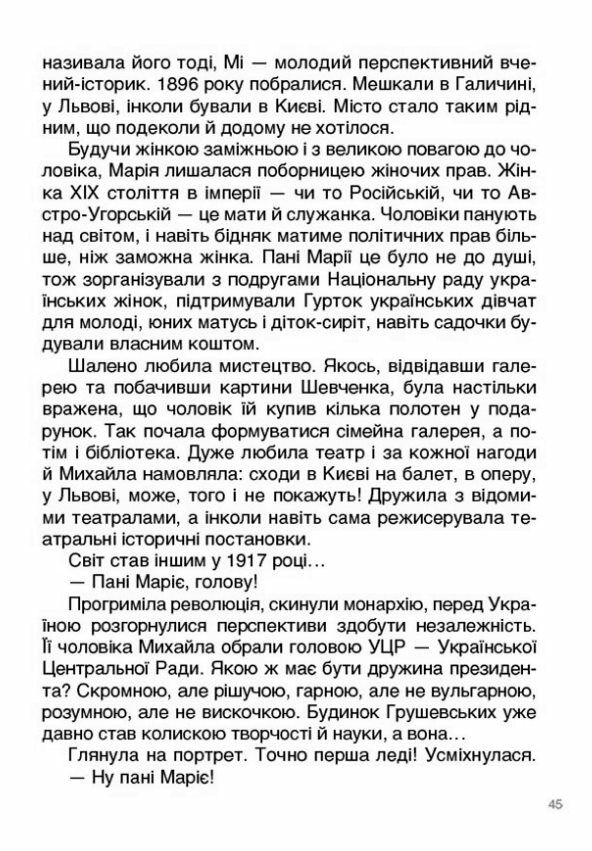 називала його тоді, Мі — молодий перспективний вчений-історик. 1896 року побралися. Мешкали в Галичині, у Львові, інколи бували в Києві. Місто стало таким рідним, що подеколи й додому не хотілося.

Будучи жінкою заміжньою і з великою повагою до чоловіка, Марія лишалася поборницею жіночих прав. Жінка XIX століття в імперії — чи то Російській, чи то Австро-Угорській — це мати й служанка. Чоловіки панують над світом, і навіть бідняк матиме політичних прав більше, ніж заможна жінка. Пані Марії це було не до душі, тож зорганізували з подругами Національну раду українських жінок, підтримували Гурток українських дівчат для молоді, юних матусь і діток-сиріт, навіть садочки будували власним коштом.

Шалено любила мистецтво. Якось, відвідавши галерею та побачивши картини Шевченка, була настільки вражена, що чоловік їй купив кілька полотен у подарунок. Так почала формуватися сімейна галерея, а потім і бібліотека. Дуже любила театр і за кожної нагоди й Михайла намовляла: сходи в Києві на балет, в оперу, у Львові, може, того і не покажуть! Дружила з відомими театралами, а інколи навіть сама режисерувала театральні історичні постановки.

Світ став іншим у 1917 році…

— Пані Маріє, голову!

Прогриміла революція, скинули монархію, перед Україною розгорнулися перспективи здобути незалежність. Її чоловіка Михайла обрали головою УЦР — Української Центральної Ради. Якою ж має бути дружина президента? Скромною, але рішучою, гарною, але не вульгарною, розумною, але не вискочкою. Будинок Грушевських уже давно став колискою творчості й науки, а вона…

Глянула на портрет. Точно перша леді! Усміхнулася.

— Ну пані Маріє!

45